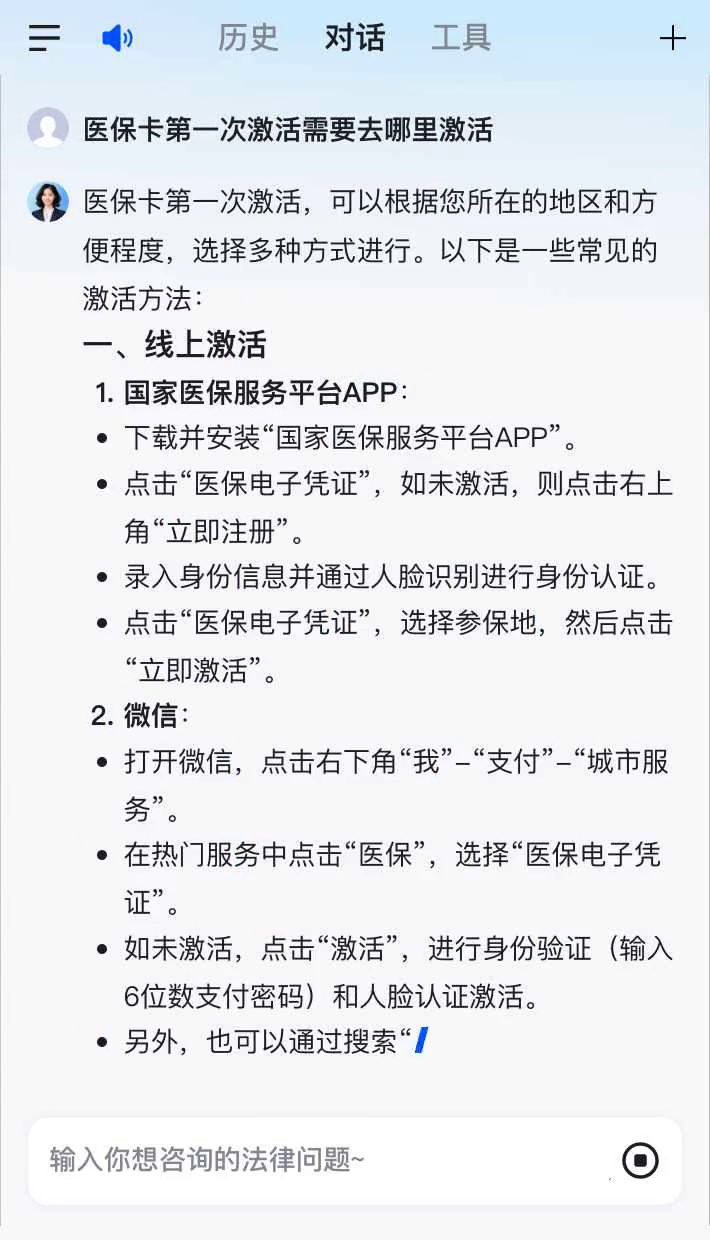 历史 对话 工具

医保卡第一次激活需要去哪里激活

医保卡第一次激活，可以根据您所在的地区和方便程度，选择多种方式进行。以下是一些常见的激活方法：

一、线上激活

1. 国家医保服务平台APP：

- 下载并安装“国家医保服务平台APP”。
- 点击“医保电子凭证”，如未激活，则点击右上角“立即注册”。
- 录入身份信息并通过人脸识别进行身份认证。
- 点击“医保电子凭证”，选择参保地，然后点击“立即激活”。

2. 微信：

- 打开微信，点击右下角“我”–“支付”–“城市服务”。
- 在热门服务中点击“医保”，选择“医保电子凭证”。
- 如未激活，点击“激活”，进行身份验证（输入6位数支付密码）和人脸认证激活。
- 另外，也可以通过搜索“

输入你想咨询的法律问题~